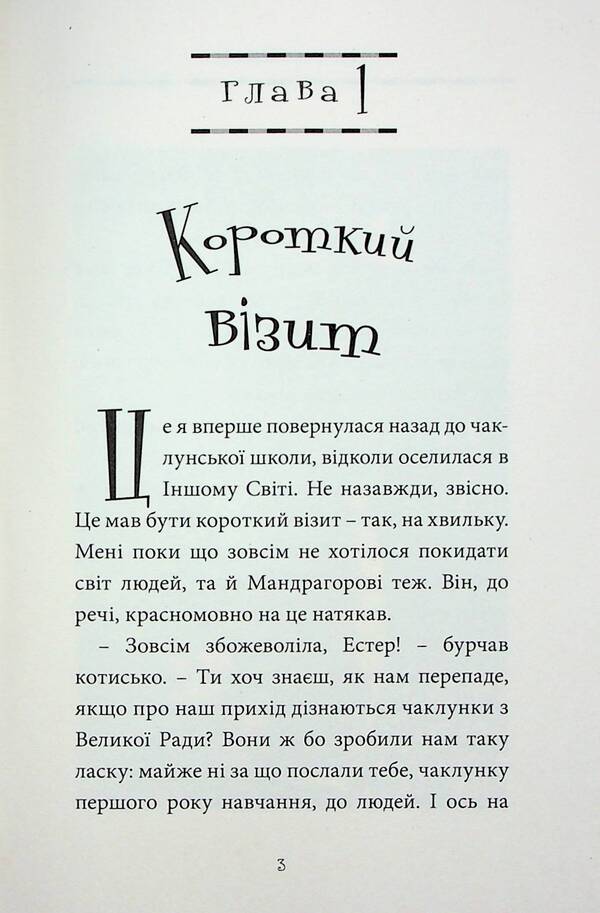 Глава 1

Короткий візит

Це я вперше повернулася назад до чаклунської школи, відколи оселилася в Іншому Світі. Не назавжди, звісно. Це мав бути короткий візит – так, на хвильку. Мені поки що зовсім не хотілося покидати світ людей, та й Мандрагорові теж. Він, до речі, красномовно на це натякав.

– Зовсім збожеволіла, Естер! – бурчав котисько. – Ти хоч знаєш, як нам перепаде, якщо про наш прихід дізнаються чаклунки з Великої Ради? Вони ж бо зробили нам таку ласку: майже ні за що послали тебе, чаклунку першого року навчання, до людей. І ось на

3